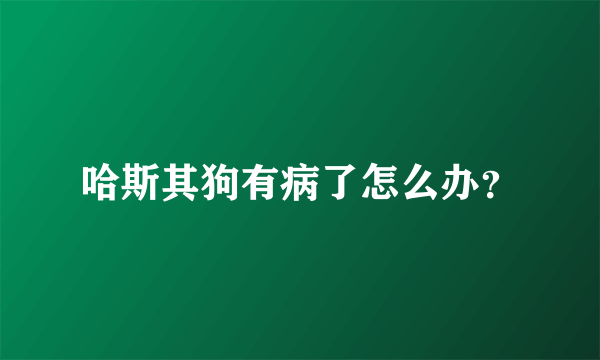 哈斯其狗有病了怎么办？